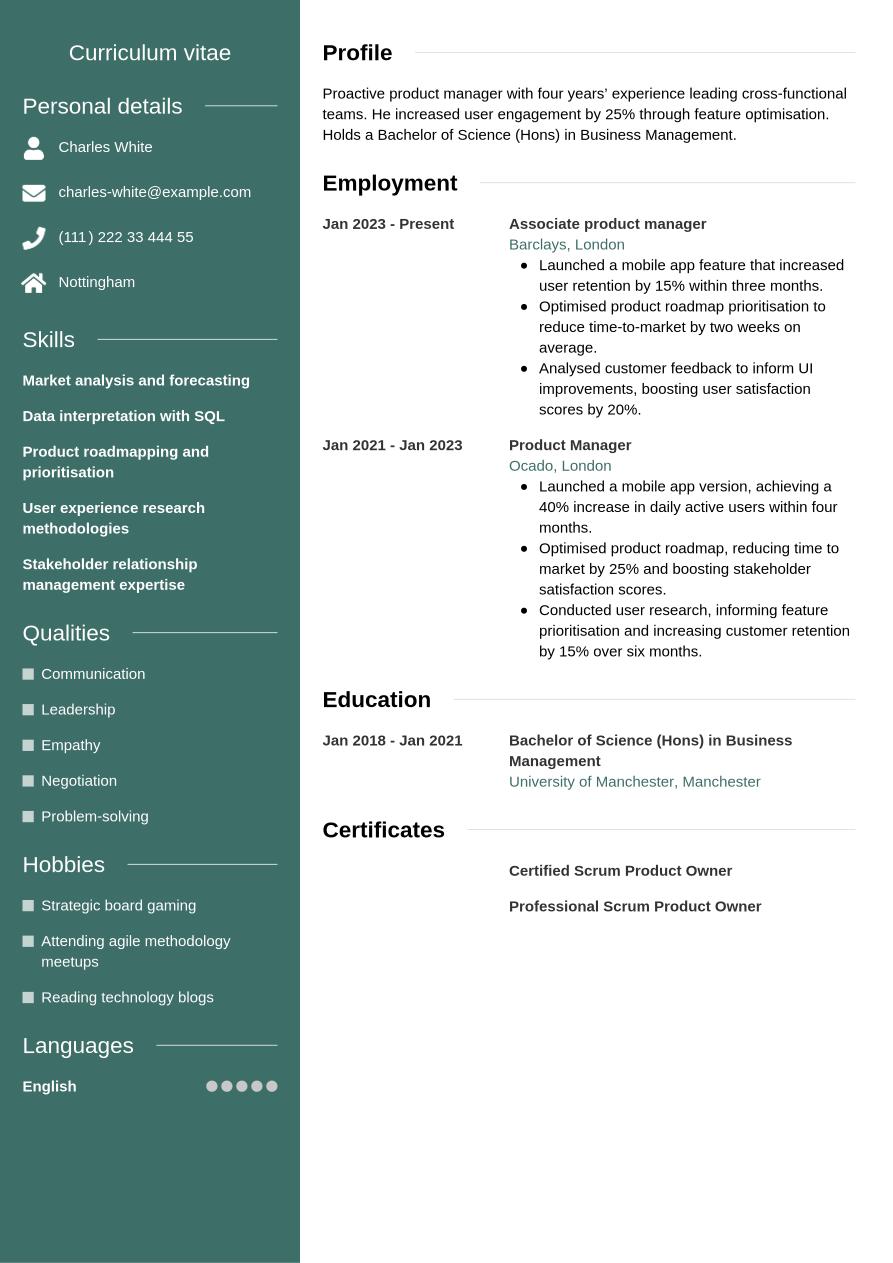 Curriculum vitae

Personal details

Charles White

charles-white@example.com

(111) 222 33 444 55

Nottingham

Skills

Market analysis and forecasting

Data interpretation with SQL

Product roadmapping and prioritisation

User experience research methodologies

Stakeholder relationship management expertise

Qualities

Communication

Leadership

Empathy

Negotiation

Problem-solving

Hobbies

Strategic board gaming

Attending agile methodology meetups

Reading technology blogs

Languages

English

Profile

Proactive product manager with four years' experience leading cross-functional teams. He increased user engagement by 25% through feature optimisation. Holds a Bachelor of Science (Hons) in Business Management.

Employment

Jan 2023 - Present

Associate product manager
Barclays, London

- Launched a mobile app feature that increased user retention by 15% within three months.
- Optimised product roadmap prioritisation to reduce time-to-market by two weeks on average.
- Analysed customer feedback to inform UI improvements, boosting user satisfaction scores by 20%.

Jan 2021 - Jan 2023

Product Manager
Ocado, London

- Launched a mobile app version, achieving a 40% increase in daily active users within four months.
- Optimised product roadmap, reducing time to market by 25% and boosting stakeholder satisfaction scores.
- Conducted user research, informing feature prioritisation and increasing customer retention by 15% over six months.

Education

Jan 2018 - Jan 2021

Bachelor of Science (Hons) in Business Management
University of Manchester, Manchester

Certificates

Certified Scrum Product Owner

Professional Scrum Product Owner